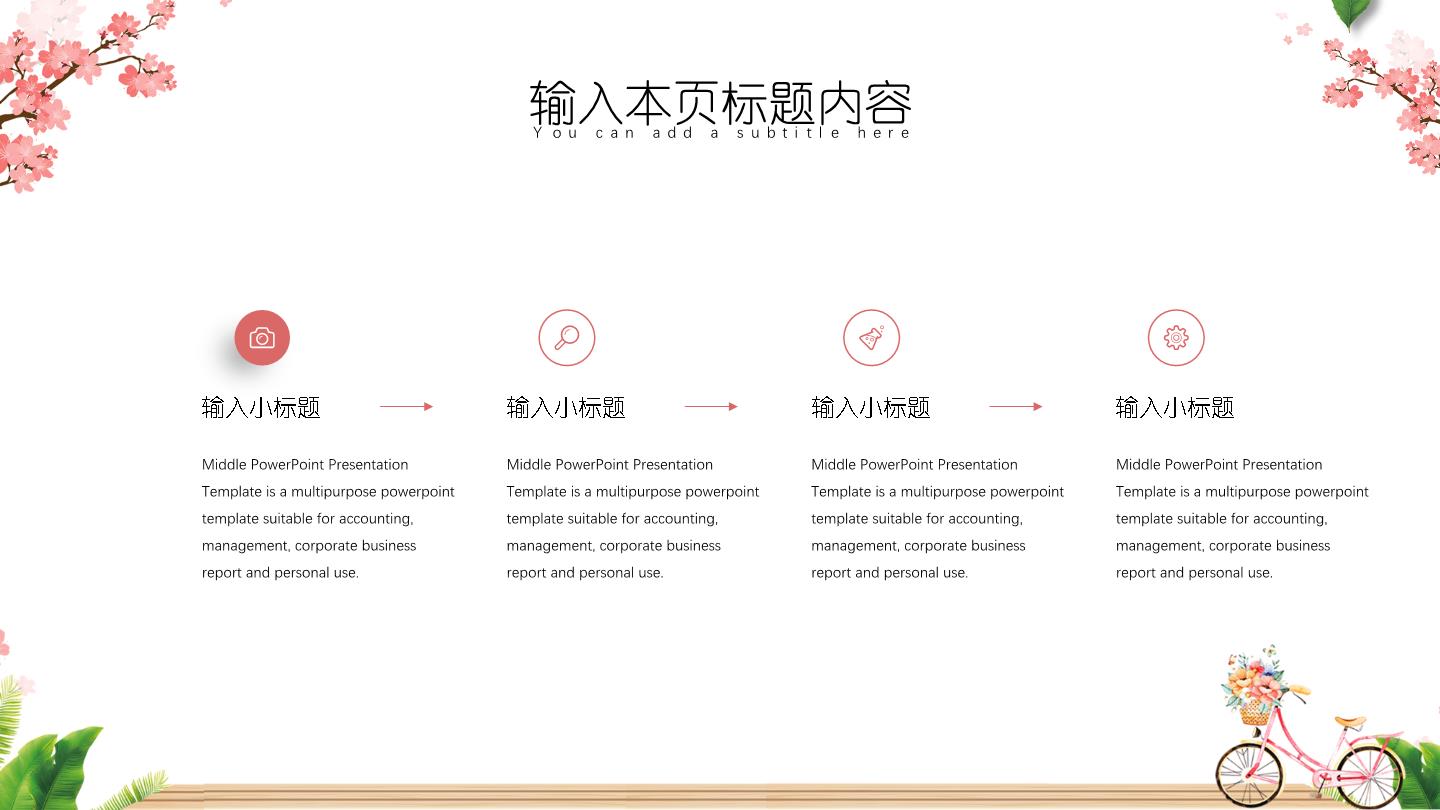 输入本页标题内容
You can add a subtitle here

输入小标题

Middle PowerPoint Presentation Template is a multipurpose powerpoint template suitable for accounting, management, corporate business report and personal use.

输入小标题

Middle PowerPoint Presentation Template is a multipurpose powerpoint template suitable for accounting, management, corporate business report and personal use.

输入小标题

Middle PowerPoint Presentation Template is a multipurpose powerpoint template suitable for accounting, management, corporate business report and personal use.

输入小标题

Middle PowerPoint Presentation Template is a multipurpose powerpoint template suitable for accounting, management, corporate business report and personal use.